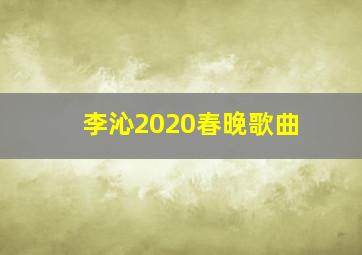 李沁2020春晚歌曲